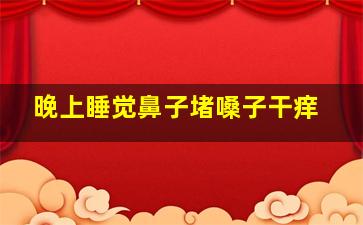 晚上睡觉鼻子堵嗓子干痒